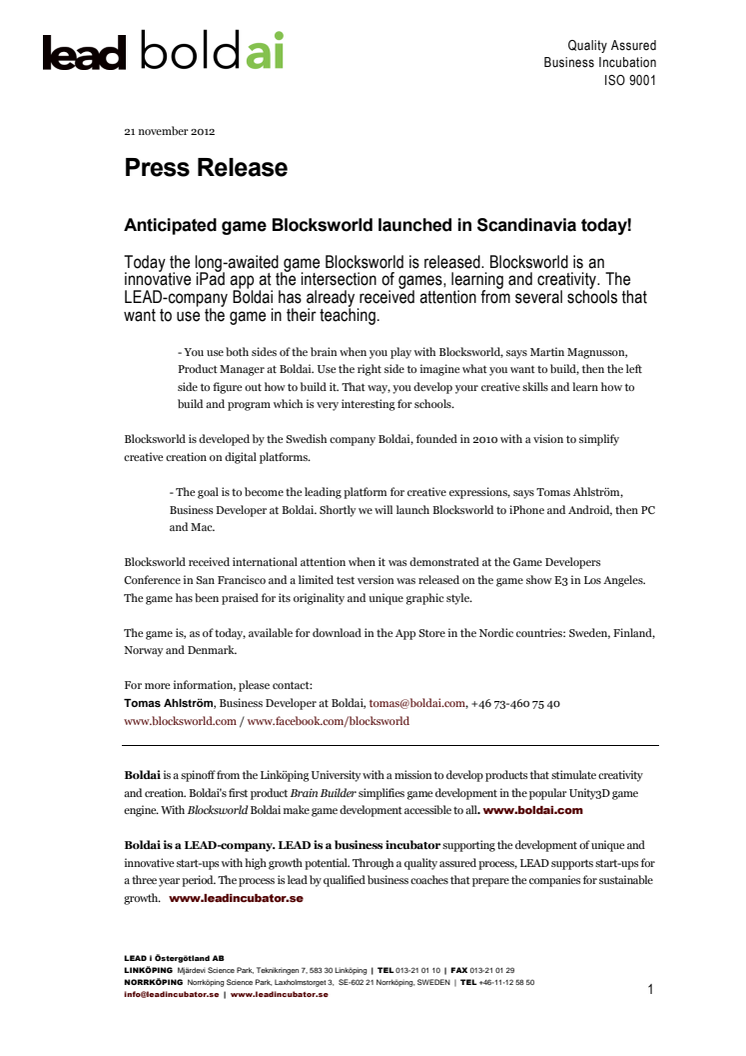 lead boldai

Quality Assured
Business Incubation
ISO 9001

21 november 2012

Press Release

Anticipated game Blocksworld launched in Scandinavia today!

Today the long-awaited game Blocksworld is released. Blocksworld is an innovative iPad app at the intersection of games, learning and creativity. The LEAD-company Boldai has already received attention from several schools that want to use the game in their teaching.

- You use both sides of the brain when you play with Blocksworld, says Martin Magnusson, Product Manager at Boldai. Use the right side to imagine what you want to build, then the left side to figure out how to build it. That way, you develop your creative skills and learn how to build and program which is very interesting for schools.

Blocksworld is developed by the Swedish company Boldai, founded in 2010 with a vision to simplify creative creation on digital platforms.

- The goal is to become the leading platform for creative expressions, says Tomas Ahlström, Business Developer at Boldai. Shortly we will launch Blocksworld to iPhone and Android, then PC and Mac.

Blocksworld received international attention when it was demonstrated at the Game Developers Conference in San Francisco and a limited test version was released on the game show E3 in Los Angeles. The game has been praised for its originality and unique graphic style.

The game is, as of today, available for download in the App Store in the Nordic countries: Sweden, Finland, Norway and Denmark.

For more information, please contact:
Tomas Ahlström, Business Developer at Boldai, tomas@boldai.com, +46 73-460 75 40
www.blocksworld.com / www.facebook.com/blocksworld

Boldai is a spinoff from the Linköping University with a mission to develop products that stimulate creativity and creation. Boldai's first product Brain Builder simplifies game development in the popular Unity3D game engine. With Blocksworld Boldai make game development accessible to all. www.boldai.com

Boldai is a LEAD-company. LEAD is a business incubator supporting the development of unique and innovative start-ups with high growth potential. Through a quality assured process, LEAD supports start-ups for a three year period. The process is lead by qualified business coaches that prepare the companies for sustainable growth. www.leadincubator.se

LEAD i Östergötland AB
LINKÖPING Mjärdevi Science Park, Teknikringen 7, 583 30 Linköping | TEL 013-21 01 10 | FAX 013-21 01 29
NORRKÖPING Norrköping Science Park, Laxholmstorget 3, SE-602 21 Norrköping, SWEDEN | TEL +46-11-12 58 50
info@leadincubator.se | www.leadincubator.se

1